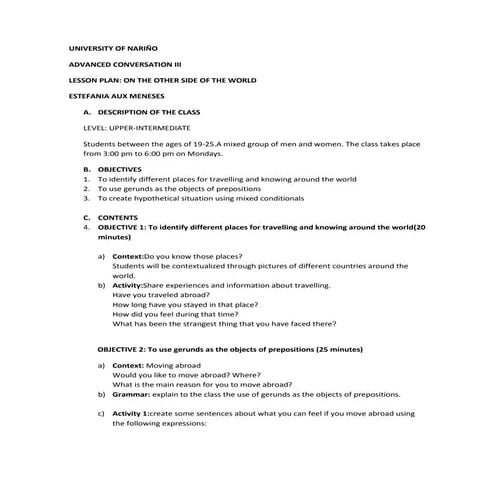 UNIVERSITY OF NARIÑO

ADVANCED CONVERSATION III

LESSON PLAN: ON THE OTHER SIDE OF THE WORLD

ESTEFANIA AUX MENESES

A. DESCRIPTION OF THE CLASS

LEVEL: UPPER-INTERMEDIATE

Students between the ages of 19-25.A mixed group of men and women. The class takes place from 3:00 pm to 6:00 pm on Mondays.

B. OBJECTIVES
1. To identify different places for travelling and knowing around the world
2. To use gerunds as the objects of prepositions
3. To create hypothetical situation using mixed conditionals

C. CONTENTS
4. OBJECTIVE 1: To identify different places for travelling and knowing around the world(20 minutes)

a) Context:Do you know those places?
Students will be contextualized through pictures of different countries around the world.
b) Activity:Share experiences and information about travelling.
Have you traveled abroad?
How long have you stayed in that place?
How did you feel during that time?
What has been the strangest thing that you have faced there?

OBJECTIVE 2: To use gerunds as the objects of prepositions (25 minutes)

a) Context: Moving abroad
Would you like to move abroad? Where?
What is the main reason for you to move abroad?
b) Grammar: explain to the class the use of gerunds as the objects of prepositions.

c) Activity 1:create some sentences about what you can feel if you move abroad using the following expressions: